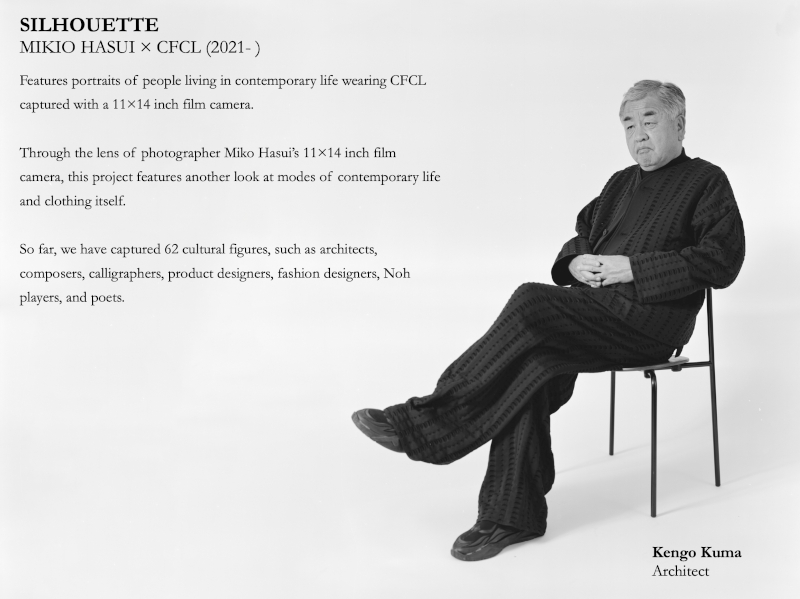 SILHOUETTE
MIKIO HASUI × CFCL (2021- )

Features portraits of people living in contemporary life wearing CFCL captured with a 11×14 inch film camera.

Through the lens of photographer Miko Hasui's 11×14 inch film camera, this project features another look at modes of contemporary life and clothing itself.

So far, we have captured 62 cultural figures, such as architects, composers, calligraphers, product designers, fashion designers, Noh players, and poets.

Kengo Kuma
Architect